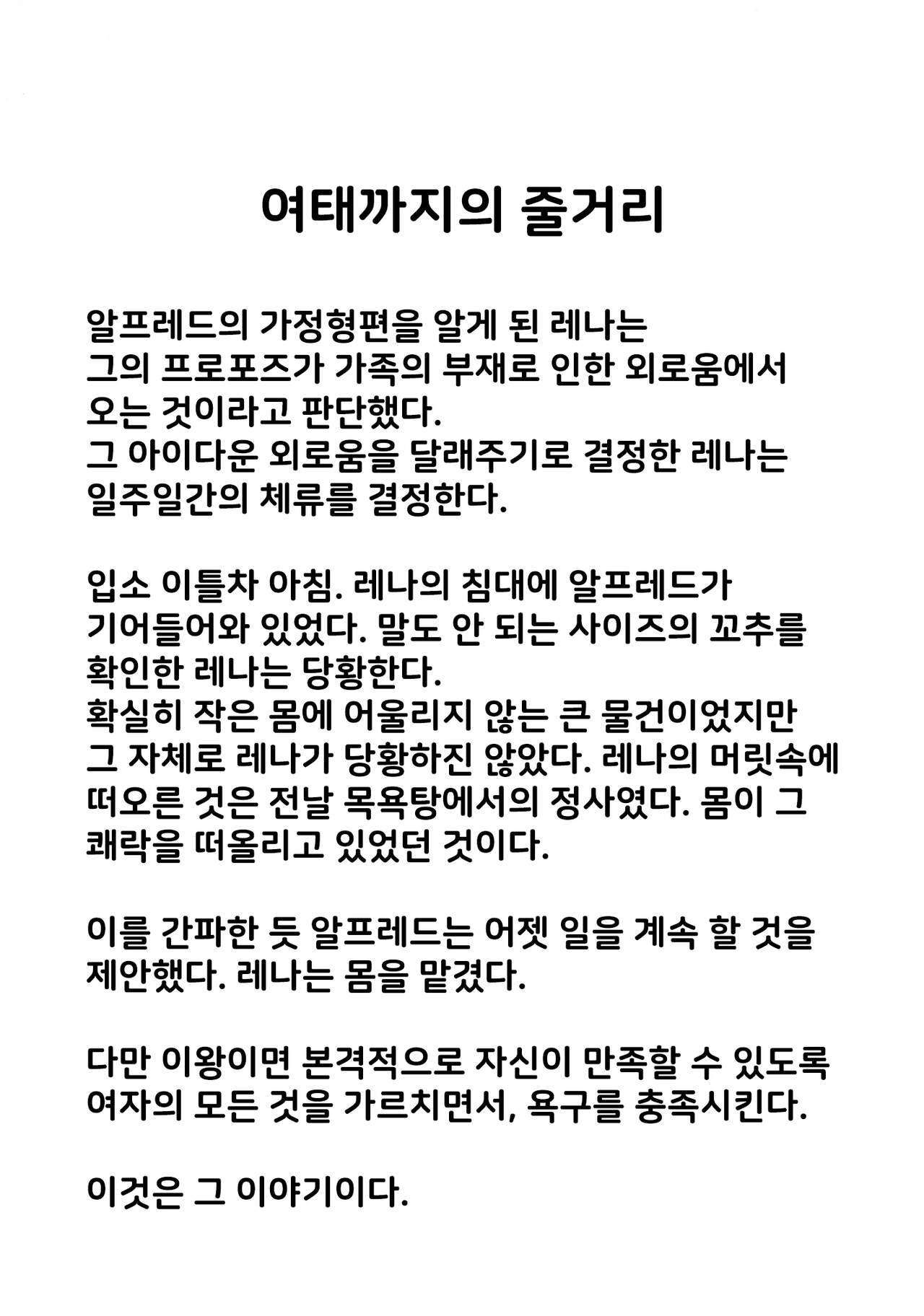 여태까지의 줄거리

알프레드의 가정형편을 알게 된 레나는 그의 프로포즈가 가족의 부재로 인한 외로움에서 오는 것이라고 판단했다.
그 아이다운 외로움을 달래주기로 결정한 레나는 일주일간의 체류를 결정한다.

입소 이틀차 아침. 레나의 침대에 알프레드가 기어들어와 있었다. 말도 안 되는 사이즈의 꼬추를 확인한 레나는 당황한다.
확실히 작은 몸에 어울리지 않는 큰 물건이었지만 그 자체로 레나가 당황하진 않았다. 레나의 머릿속에 떠오른 것은 전날 목욕탕에서의 정사였다. 몸이 그 쾌락을 떠올리고 있었던 것이다.

이를 간파한 듯 알프레드는 어젯 일을 계속 할 것을 제안했다. 레나는 몸을 맡겼다.

다만 이왕이면 본격적으로 자신이 만족할 수 있도록 여자의 모든 것을 가르치면서, 욕구를 충족시킨다.

이것은 그 이야기이다.